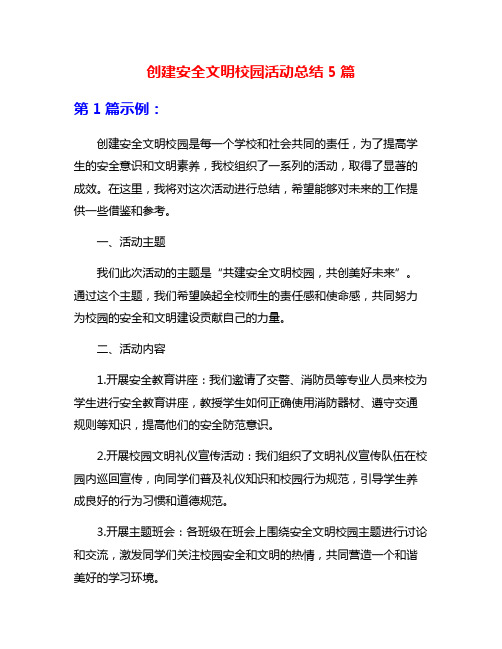 创建安全文明校园活动总结 5 篇

第 1 篇示例：

创建安全文明校园是每一个学校和社会共同的责任，为了提高学生的安全意识和文明素养，我校组织了一系列的活动，取得了显著的成效。在这里，我将对这次活动进行总结，希望能够对未来的工作提供一些借鉴和参考。

一、活动主题

我们此次活动的主题是“共建安全文明校园，共创美好未来”。通过这个主题，我们希望唤起全校师生的责任感和使命感，共同努力为校园的安全和文明建设贡献自己的力量。

二、活动内容

1.开展安全教育讲座：我们邀请了交警、消防员等专业人员来校为学生进行安全教育讲座，教授学生如何正确使用消防器材、遵守交通规则等知识，提高他们的安全防范意识。

2.开展校园文明礼仪宣传活动：我们组织了文明礼仪宣传队伍在校园内巡回宣传，向同学们普及礼仪知识和校园行为规范，引导学生养成良好的行为习惯和道德规范。

3.开展主题班会：各班级在班会上围绕安全文明校园主题进行讨论和交流，激发同学们关注校园安全和文明的热情，共同营造一个和谐美好的学习环境。